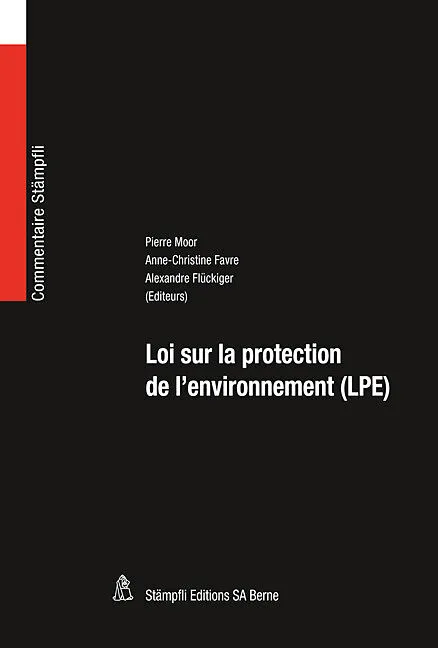 Commentaire Stämpfli

Pierre Moor
Anne-Christine Favre
Alexandre Flückiger
(Editeurs)

Loi sur la protection de l'environnement (LPE)

Stämpfli Editions SA Berne